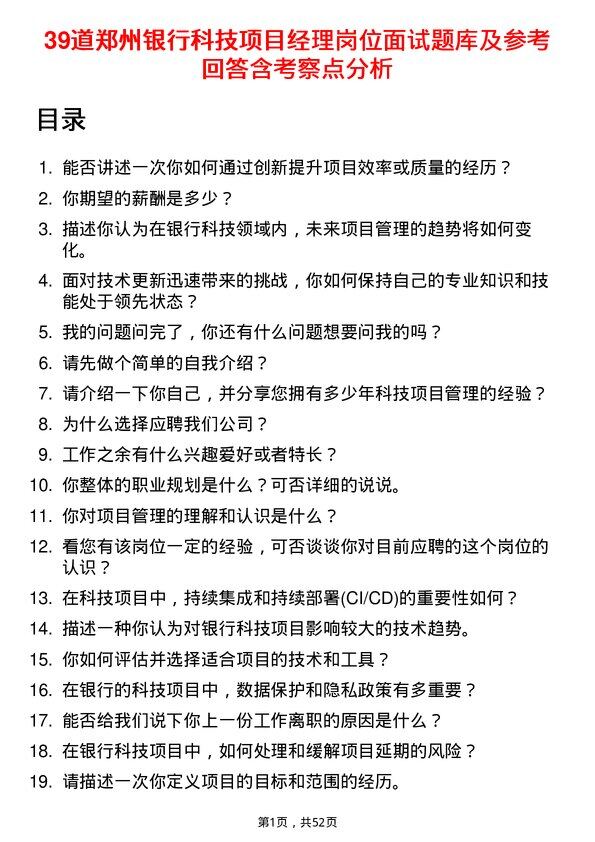 39道郑州银行科技项目经理岗位面试题库及参考回答含考察点分析

目录

1. 能否讲述一次你如何通过创新提升项目效率或质量的经历？
2. 你期望的薪酬是多少？
3. 描述你认为在银行科技领域内，未来项目管理的趋势将如何变化。
4. 面对技术更新迅速带来的挑战，你如何保持自己的专业知识和技能处于领先状态？
5. 我的问题问完了，你还有什么问题想要问我的吗？
6. 请先做个简单的自我介绍？
7. 请介绍一下你自己，并分享您拥有多少年科技项目管理的经验？
8. 为什么选择应聘我们公司？
9. 工作之余有什么兴趣爱好或者特长？
10. 你整体的职业规划是什么？可否详细的说说。
11. 你对项目管理的理解和认识是什么？
12. 看您有该岗位一定的经验，可否谈谈你对目前应聘的这个岗位的认识？
13. 在科技项目中，持续集成和持续部署(CI/CD)的重要性如何？
14. 描述一种你认为对银行科技项目影响较大的技术趋势。
15. 你如何评估并选择适合项目的技术和工具？
16. 在银行的科技项目中，数据保护和隐私政策有多重要？
17. 能否给我们说下你上一份工作离职的原因是什么？
18. 在银行科技项目中，如何处理和缓解项目延期的风险？
19. 请描述一次你定义项目的目标和范围的经历。

第1页，共52页